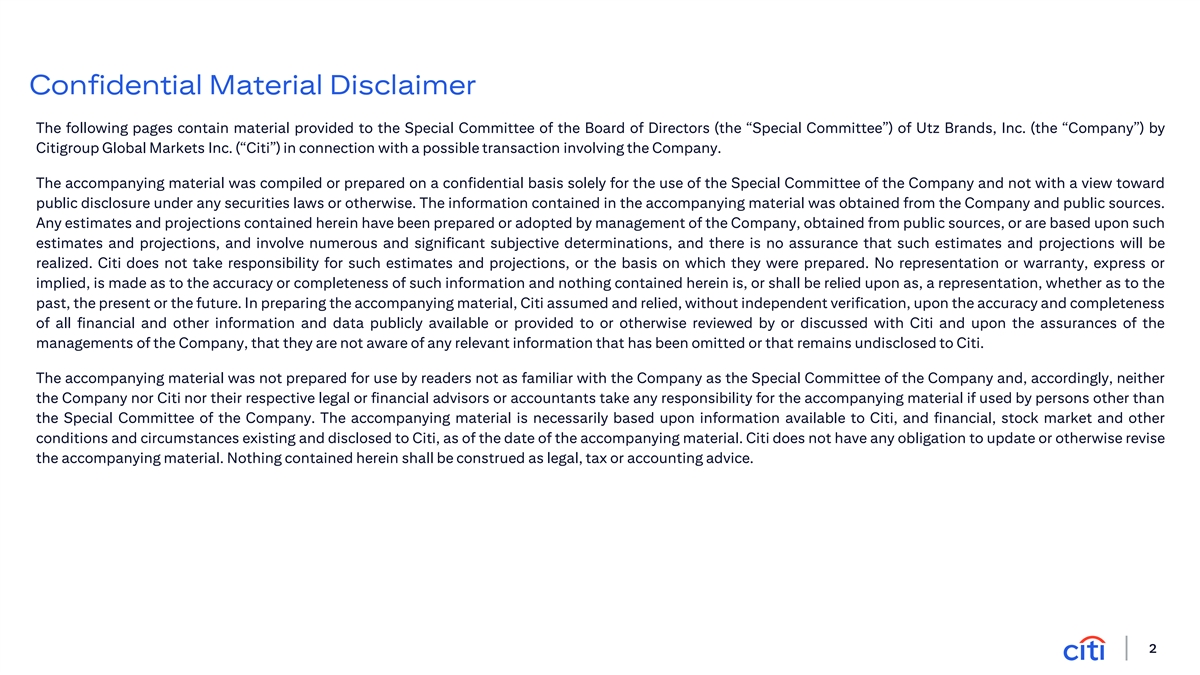 Confidential Material Disclaimer

The following pages contain material provided to the Special Committee of the Board of Directors (the “Special Committee”) of Utz Brands, Inc. (the “Company”) by Citigroup Global Markets Inc. (“Citi”) in connection with a possible transaction involving the Company.

The accompanying material was compiled or prepared on a confidential basis solely for the use of the Special Committee of the Company and not with a view toward public disclosure under any securities laws or otherwise. The information contained in the accompanying material was obtained from the Company and public sources. Any estimates and projections contained herein have been prepared or adopted by management of the Company, obtained from public sources, or are based upon such estimates and projections, and involve numerous and significant subjective determinations, and there is no assurance that such estimates and projections will be realized. Citi does not take responsibility for such estimates and projections, or the basis on which they were prepared. No representation or warranty, express or implied, is made as to the accuracy or completeness of such information and nothing contained herein is, or shall be relied upon as, a representation, whether as to the past, the present or the future. In preparing the accompanying material, Citi assumed and relied, without independent verification, upon the accuracy and completeness of all financial and other information and data publicly available or provided to or otherwise reviewed by or discussed with Citi and upon the assurances of the managements of the Company, that they are not aware of any relevant information that has been omitted or that remains undisclosed to Citi.

The accompanying material was not prepared for use by readers not as familiar with the Company as the Special Committee of the Company and, accordingly, neither the Company nor Citi nor their respective legal or financial advisors or accountants take any responsibility for the accompanying material if used by persons other than the Special Committee of the Company. The accompanying material is necessarily based upon information available to Citi, and financial, stock market and other conditions and circumstances existing and disclosed to Citi, as of the date of the accompanying material. Citi does not have any obligation to update or otherwise revise the accompanying material. Nothing contained herein shall be construed as legal, tax or accounting advice.

citi 2